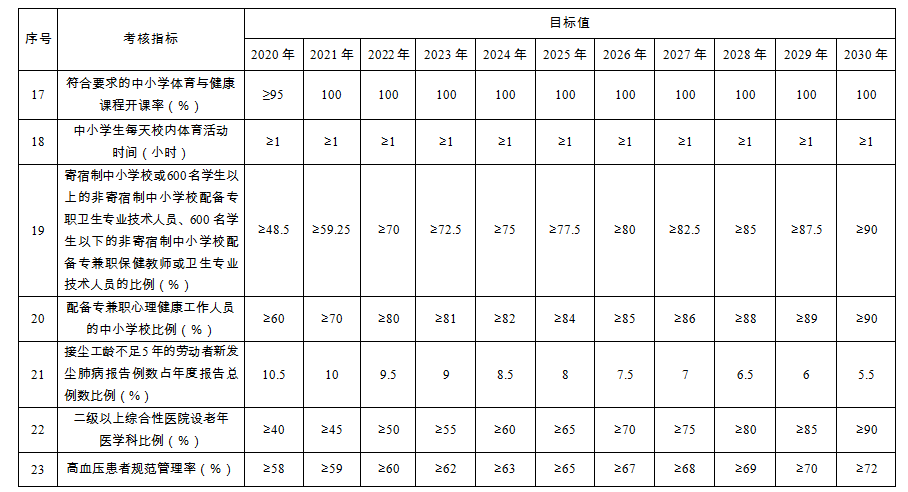 | 序号 | 考核指标 | 目标值 | | | | | | | | | | |
|---|---|---|---|---|---|---|---|---|---|---|---|---|
| | | 2020年 | 2021年 | 2022年 | 2023年 | 2024年 | 2025年 | 2026年 | 2027年 | 2028年 | 2029年 | 2030年 |
| 17 | 符合要求的中小学体育与健康课程开课率（%） | ≥95 | 100 | 100 | 100 | 100 | 100 | 100 | 100 | 100 | 100 | 100 |
| 18 | 中小学生每天校内体育活动时间（小时） | ≥1 | ≥1 | ≥1 | ≥1 | ≥1 | ≥1 | ≥1 | ≥1 | ≥1 | ≥1 | ≥1 |
| 19 | 寄宿制中小学校或600名学生以上的非寄宿制中小学校配备专职卫生专业技术人员、600名学生以下的非寄宿制中小学校配备专兼职保健教师或卫生专业技术人员的比例（%） | ≥48.5 | ≥59.25 | ≥70 | ≥72.5 | ≥75 | ≥77.5 | ≥80 | ≥82.5 | ≥85 | ≥87.5 | ≥90 |
| 20 | 配备专兼职心理健康工作人员的中小学校比例（%） | ≥60 | ≥70 | ≥80 | ≥81 | ≥82 | ≥84 | ≥85 | ≥86 | ≥88 | ≥89 | ≥90 |
| 21 | 接尘工龄不足5年的劳动者新发尘肺病报告例数占年度报告总例数比例（%） | 10.5 | 10 | 9.5 | 9 | 8.5 | 8 | 7.5 | 7 | 6.5 | 6 | 5.5 |
| 22 | 二级以上综合性医院设老年医学科比例（%） | ≥40 | ≥45 | ≥50 | ≥55 | ≥60 | ≥65 | ≥70 | ≥75 | ≥80 | ≥85 | ≥90 |
| 23 | 高血压患者规范管理率（%） | ≥58 | ≥59 | ≥60 | ≥62 | ≥63 | ≥65 | ≥67 | ≥68 | ≥69 | ≥70 | ≥72 |